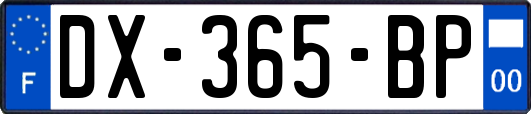 F

DX-365-BP

00